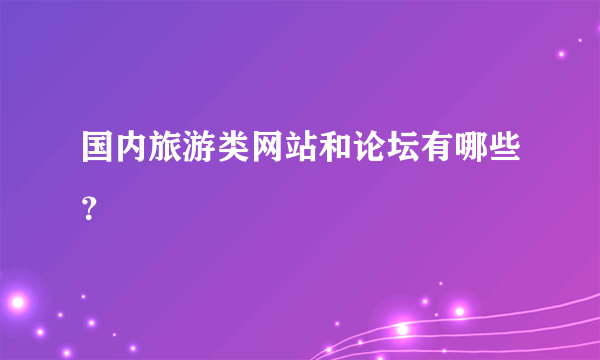 国内旅游类网站和论坛有哪些?